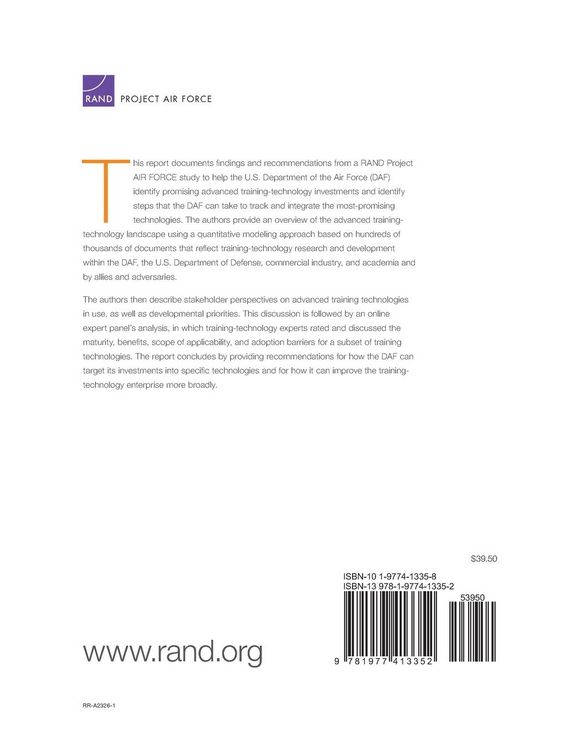 RAND PROJECT AIR FORCE

This report documents findings and recommendations from a RAND Project AIR FORCE study to help the U.S. Department of the Air Force (DAF) identify promising advanced training-technology investments and identify steps that the DAF can take to track and integrate the most-promising technologies. The authors provide an overview of the advanced training-technology landscape using a quantitative modeling approach based on hundreds of thousands of documents that reflect training-technology research and development within the DAF, the U.S. Department of Defense, commercial industry, and academia and by allies and adversaries.

The authors then describe stakeholder perspectives on advanced training technologies in use, as well as developmental priorities. This discussion is followed by an online expert panel's analysis, in which training-technology experts rated and discussed the maturity, benefits, scope of applicability, and adoption barriers for a subset of training technologies. The report concludes by providing recommendations for how the DAF can target its investments into specific technologies and for how it can improve the training-technology enterprise more broadly.

$39.50

ISBN-10 1-9774-1335-8
ISBN-13 978-1-9774-1335-2

53950

9 781977 413352

www.rand.org

RR-A2326-1